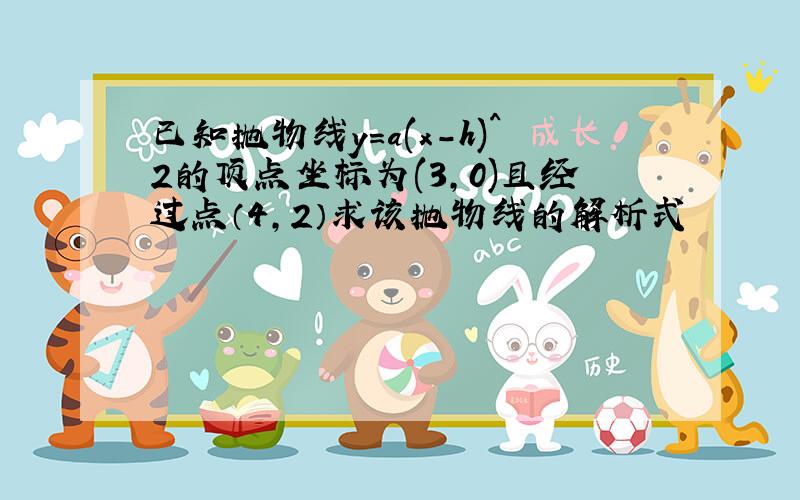 已知抛物线y=a(x-h)^2的顶点坐标为(3,0)且经过点（4,2）求该抛物线的解析式

成长！

abc

历史